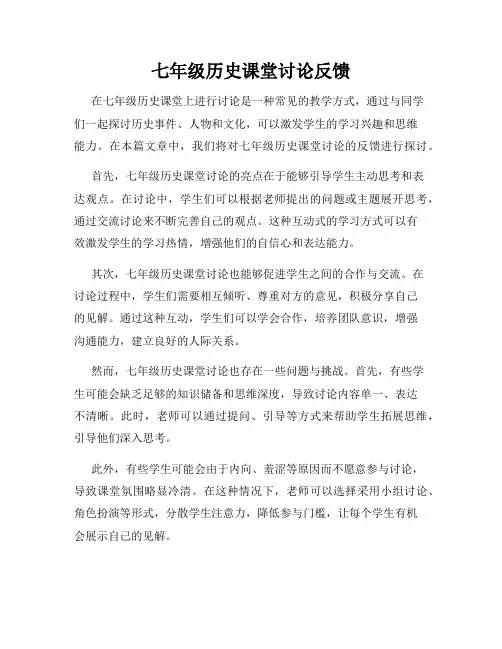 七年级历史课堂讨论反馈

在七年级历史课堂上进行讨论是一种常见的教学方式，通过与同学们一起探讨历史事件、人物和文化，可以激发学生的学习兴趣和思维能力。在本篇文章中，我们将对七年级历史课堂讨论的反馈进行探讨。

首先，七年级历史课堂讨论的亮点在于能够引导学生主动思考和表达观点。在讨论中，学生们可以根据老师提出的问题或主题展开思考，通过交流讨论来不断完善自己的观点。这种互动式的学习方式可以有效激发学生的学习热情，增强他们的自信心和表达能力。

其次，七年级历史课堂讨论也能够促进学生之间的合作与交流。在讨论过程中，学生们需要相互倾听、尊重对方的意见，积极分享自己的见解。通过这种互动，学生们可以学会合作，培养团队意识，增强沟通能力，建立良好的人际关系。

然而，七年级历史课堂讨论也存在一些问题与挑战。首先，有些学生可能会缺乏足够的知识储备和思维深度，导致讨论内容单一、表达不清晰。此时，老师可以通过提问、引导等方式来帮助学生拓展思维，引导他们深入思考。

此外，有些学生可能会由于内向、羞涩等原因而不愿意参与讨论，导致课堂氛围略显冷清。在这种情况下，老师可以选择采用小组讨论、角色扮演等形式，分散学生注意力，降低参与门槛，让每个学生有机会展示自己的见解。